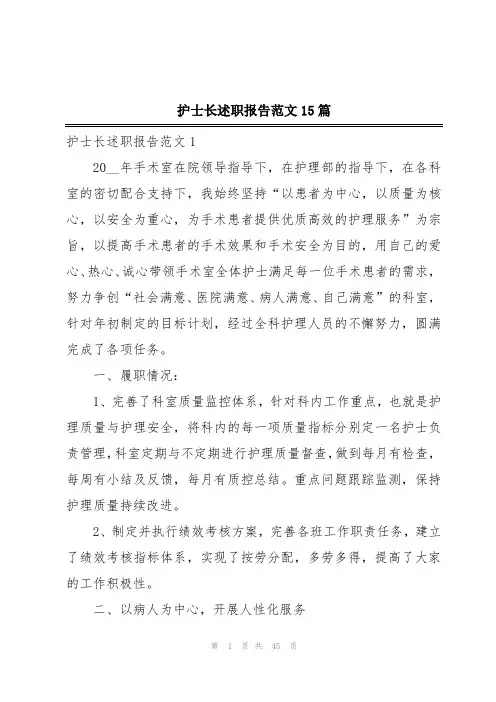 护士长述职报告范文15篇

护士长述职报告范文1

20__年手术室在院领导指导下，在护理部的指导下，在各科室的密切配合支持下，我始终坚持“以患者为中心，以质量为核心，以安全为重心，为手术患者提供优质高效的护理服务”为宗旨，以提高手术患者的手术效果和手术安全为目的，用自己的爱心、热心、诚心带领手术室全体护士满足每一位手术患者的需求，努力争创“社会满意、医院满意、病人满意、自己满意”的科室，针对年初制定的目标计划，经过全科护理人员的不懈努力，圆满完成了各项任务。

一、履职情况：

1、完善了科室质量监控体系，针对科内工作重点，也就是护理质量与护理安全，将科内的每一项质量指标分别定一名护士负责管理，科室定期与不定期进行护理质量督查，做到每月有检查，每周有小结及反馈，每月有质控总结。重点问题跟踪监测，保持护理质量持续改进。

2、制定并执行绩效考核方案，完善各班工作职责任务，建立了绩效考核指标体系，实现了按劳分配，多劳多得，提高了大家的工作积极性。

二、以病人为中心，开展人性化服务

第 1 页 共 45 页